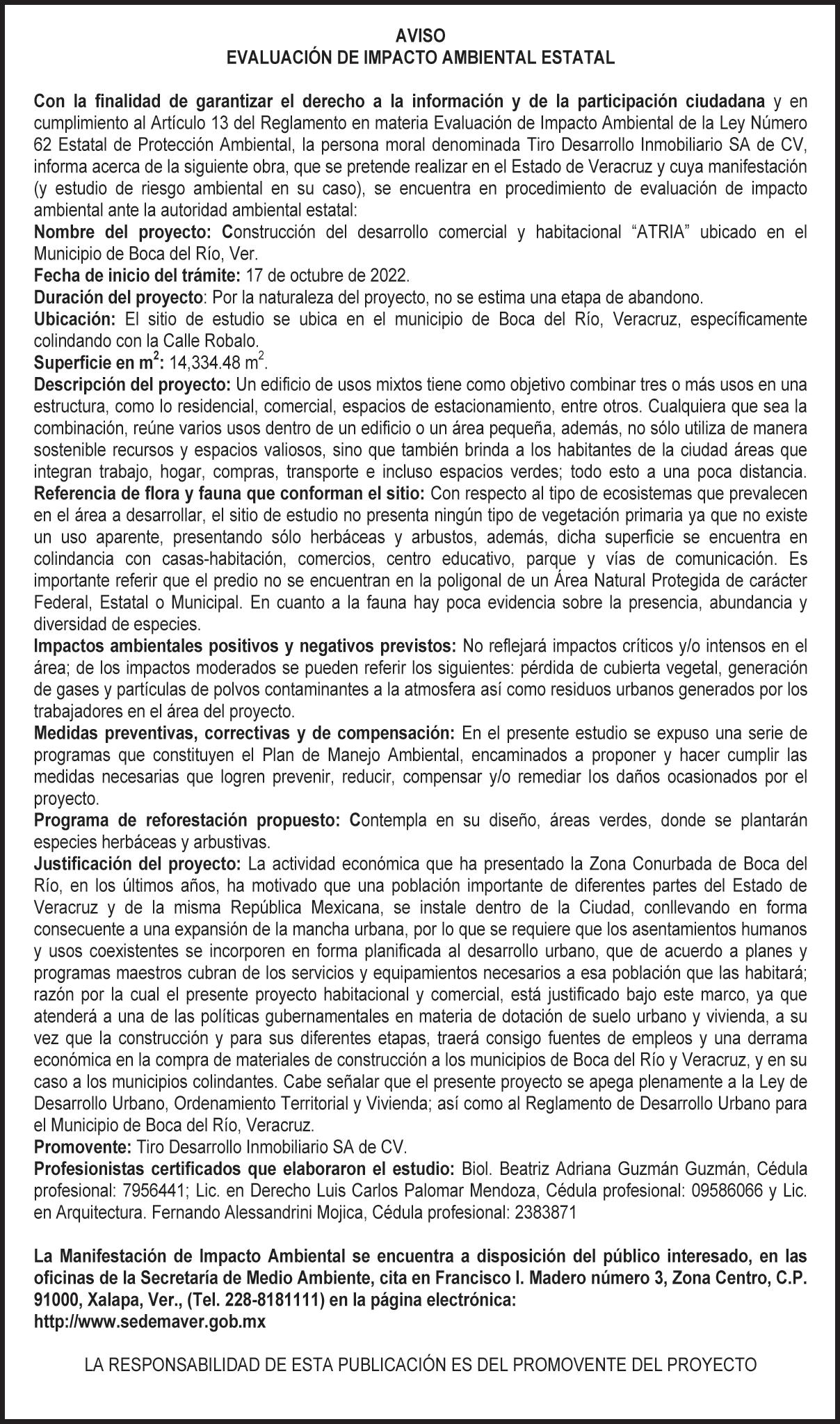 AVISO
EVALUACIÓN DE IMPACTO AMBIENTAL ESTATAL

Con la finalidad de garantizar el derecho a la información y de la participación ciudadana y en cumplimiento al Artículo 13 del Reglamento en materia Evaluación de Impacto Ambiental de la Ley Número 62 Estatal de Protección Ambiental, la persona moral denominada Tiro Desarrollo Inmobiliario SA de CV, informa acerca de la siguiente obra, que se pretende realizar en el Estado de Veracruz y cuya manifestación (y estudio de riesgo ambiental en su caso), se encuentra en procedimiento de evaluación de impacto ambiental ante la autoridad ambiental estatal:
Nombre del proyecto: Construcción del desarrollo comercial y habitacional “ATRIA” ubicado en el Municipio de Boca del Río, Ver.
Fecha de inicio del trámite: 17 de octubre de 2022.
Duración del proyecto: Por la naturaleza del proyecto, no se estima una etapa de abandono.
Ubicación: El sitio de estudio se ubica en el municipio de Boca del Río, Veracruz, específicamente colindando con la Calle Robalo.
Superficie en $m^2$: 14,334.48 $m^2$.
Descripción del proyecto: Un edificio de usos mixtos tiene como objetivo combinar tres o más usos en una estructura, como lo residencial, comercial, espacios de estacionamiento, entre otros. Cualquiera que sea la combinación, reúne varios usos dentro de un edificio o un área pequeña, además, no sólo utiliza de manera sostenible recursos y espacios valiosos, sino que también brinda a los habitantes de la ciudad áreas que integran trabajo, hogar, compras, transporte e incluso espacios verdes; todo esto a una poca distancia.
Referencia de flora y fauna que conforman el sitio: Con respecto al tipo de ecosistemas que prevalecen en el área a desarrollar, el sitio de estudio no presenta ningún tipo de vegetación primaria ya que no existe un uso aparente, presentando sólo herbáceas y arbustos, además, dicha superficie se encuentra en colindancia con casas-habitación, comercios, centro educativo, parque y vías de comunicación. Es importante referir que el predio no se encuentran en la poligonal de un Área Natural Protegida de carácter Federal, Estatal o Municipal. En cuanto a la fauna hay poca evidencia sobre la presencia, abundancia y diversidad de especies.
Impactos ambientales positivos y negativos previstos: No reflejará impactos críticos y/o intensos en el área; de los impactos moderados se pueden referir los siguientes: pérdida de cubierta vegetal, generación de gases y partículas de polvos contaminantes a la atmosfera así como residuos urbanos generados por los trabajadores en el área del proyecto.
Medidas preventivas, correctivas y de compensación: En el presente estudio se expuso una serie de programas que constituyen el Plan de Manejo Ambiental, encaminados a proponer y hacer cumplir las medidas necesarias que logren prevenir, reducir, compensar y/o remediar los daños ocasionados por el proyecto.
Programa de reforestación propuesto: Contempla en su diseño, áreas verdes, donde se plantarán especies herbáceas y arbustivas.
Justificación del proyecto: La actividad económica que ha presentado la Zona Conurbada de Boca del Río, en los últimos años, ha motivado que una población importante de diferentes partes del Estado de Veracruz y de la misma República Mexicana, se instale dentro de la Ciudad, conllevando en forma consecuente a una expansión de la mancha urbana, por lo que se requiere que los asentamientos humanos y usos coexistentes se incorporen en forma planificada al desarrollo urbano, que de acuerdo a planes y programas maestros cubran de los servicios y equipamientos necesarios a esa población que las habitará; razón por la cual el presente proyecto habitacional y comercial, está justificado bajo este marco, ya que atenderá a una de las políticas gubernamentales en materia de dotación de suelo urbano y vivienda, a su vez que la construcción y para sus diferentes etapas, traerá consigo fuentes de empleos y una derrama económica en la compra de materiales de construcción a los municipios de Boca del Río y Veracruz, y en su caso a los municipios colindantes. Cabe señalar que el presente proyecto se apega plenamente a la Ley de Desarrollo Urbano, Ordenamiento Territorial y Vivienda; así como al Reglamento de Desarrollo Urbano para el Municipio de Boca del Río, Veracruz.
Promovente: Tiro Desarrollo Inmobiliario SA de CV.
Profesionistas certificados que elaboraron el estudio: Biol. Beatriz Adriana Guzmán Guzmán, Cédula profesional: 7956441; Lic. en Derecho Luis Carlos Palomar Mendoza, Cédula profesional: 09586066 y Lic. en Arquitectura. Fernando Alessandrini Mojica, Cédula profesional: 2383871

La Manifestación de Impacto Ambiental se encuentra a disposición del público interesado, en las oficinas de la Secretaría de Medio Ambiente, cita en Francisco I. Madero número 3, Zona Centro, C.P. 91000, Xalapa, Ver., (Tel. 228-8181111) en la página electrónica:
http://www.sedemaver.gob.mx

LA RESPONSABILIDAD DE ESTA PUBLICACIÓN ES DEL PROMOVENTE DEL PROYECTO